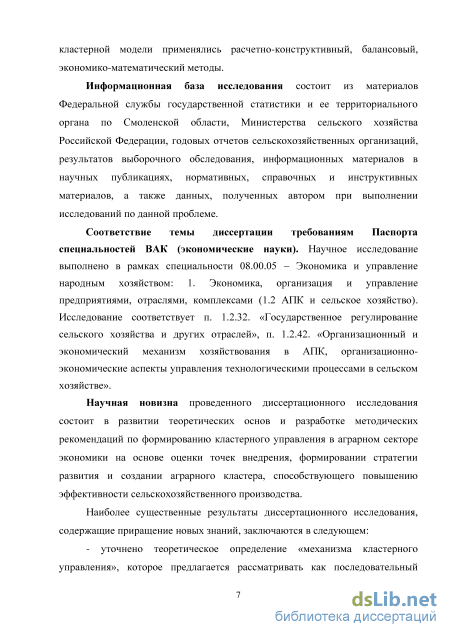 кластерной модели применялись расчетно-конструктивный, балансовый, экономико-математический методы.

Информационная база исследования состоит из материалов Федеральной службы государственной статистики и ее территориального органа по Смоленской области, Министерства сельского хозяйства Российской Федерации, годовых отчетов сельскохозяйственных организаций, результатов выборочного обследования, информационных материалов в научных публикациях, нормативных, справочных и инструктивных материалов, а также данных, полученных автором при выполнении исследований по данной проблеме.

Соответствие темы диссертации требованиям Паспорта специальностей ВАК (экономические науки). Научное исследование выполнено в рамках специальности 08.00.05 – Экономика и управление народным хозяйством: 1. Экономика, организация и управление предприятиями, отраслями, комплексами (1.2 АПК и сельское хозяйство). Исследование соответствует п. 1.2.32. «Государственное регулирование сельского хозяйства и других отраслей», п. 1.2.42. «Организационный и экономический механизм хозяйствования в АПК, организационно-экономические аспекты управления технологическими процессами в сельском хозяйстве».

Научная новизна проведенного диссертационного исследования состоит в развитии теоретических основ и разработке методических рекомендаций по формированию кластерного управления в аграрном секторе экономики на основе оценки точек внедрения, формировании стратегии развития и создании аграрного кластера, способствующего повышению эффективности сельскохозяйственного производства.

Наиболее существенные результаты диссертационного исследования, содержащие приращение новых знаний, заключаются в следующем:

- уточнено теоретическое определение «механизма кластерного управления», которое предлагается рассматривать как последовательный

7

dsLib.net
библиотека диссертаций